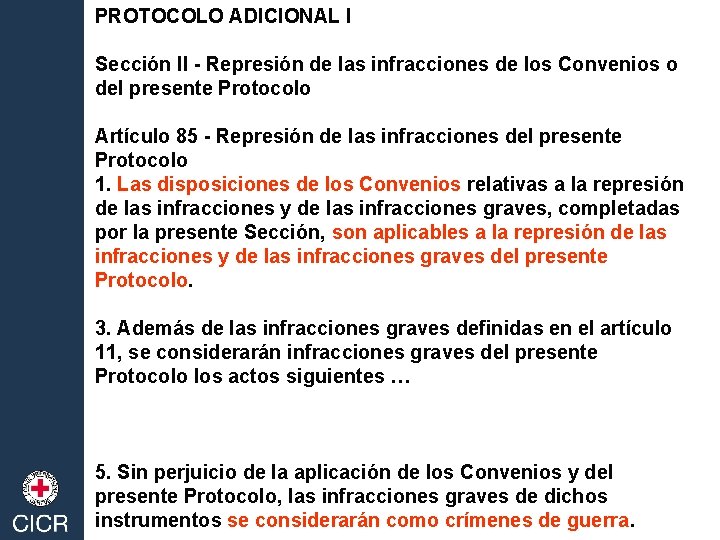 PROTOCOLO ADICIONAL I

Sección II - Represión de las infracciones de los Convenios o del presente Protocolo

Artículo 85 - Represión de las infracciones del presente Protocolo
1. Las disposiciones de los Convenios relativas a la represión de las infracciones y de las infracciones graves, completadas por la presente Sección, son aplicables a la represión de las infracciones y de las infracciones graves del presente Protocolo.

3. Además de las infracciones graves definidas en el artículo 11, se considerarán infracciones graves del presente Protocolo los actos siguientes …

5. Sin perjuicio de la aplicación de los Convenios y del presente Protocolo, las infracciones graves de dichos instrumentos se considerarán como crímenes de guerra.

CICR